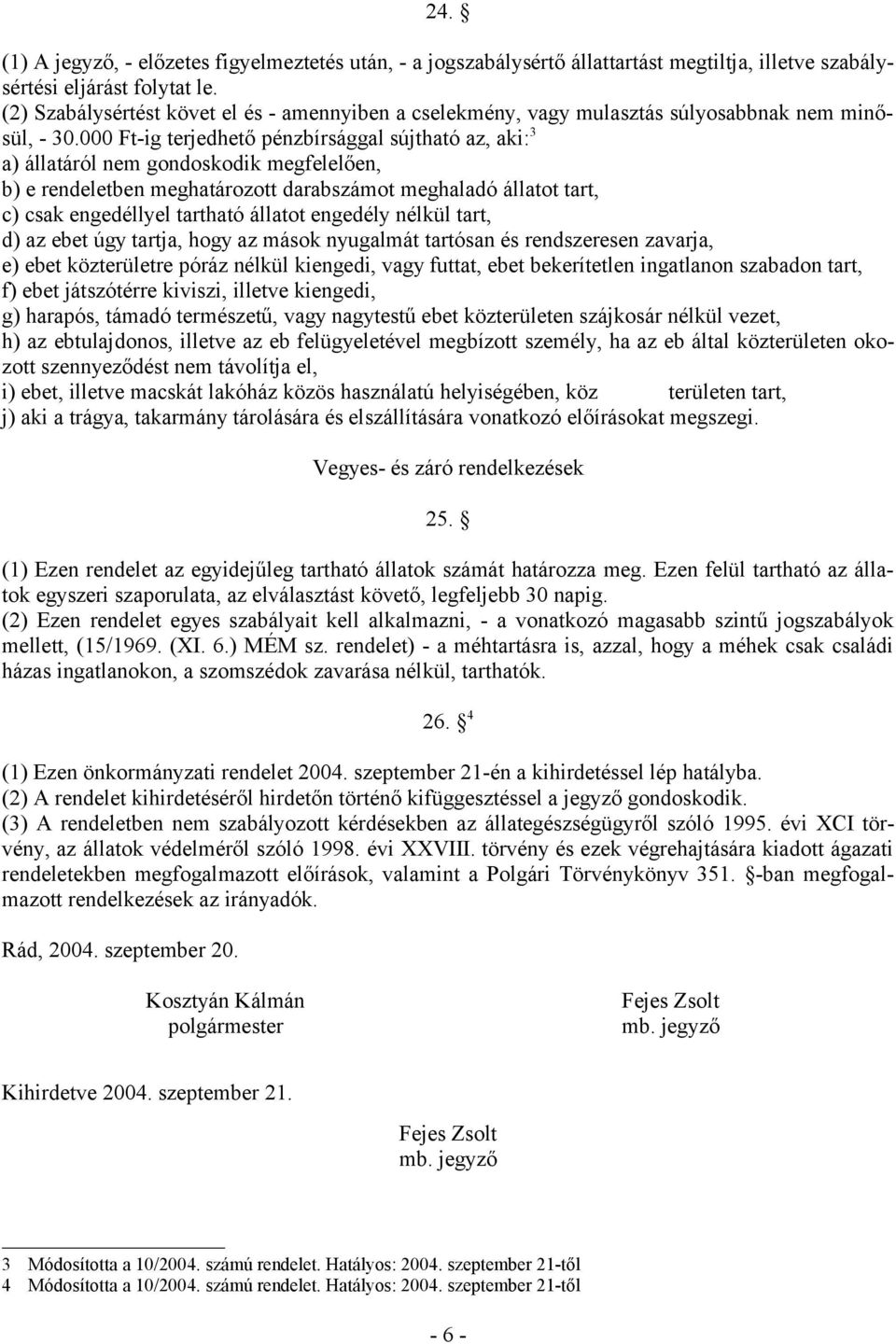 24. §

(1) A jegyző, - előzetes figyelmeztetés után, - a jogszabálysértő állattartást megtiltja, illetve szabálysértési eljárást folytat le.
(2) Szabálysértést követ el és - amennyiben a cselekmény, vagy mulasztás súlyosabbnak nem minősül, - 30.000 Ft-ig terjedhető pénzbírsággal sújtható az, aki:$^3$
a) állatáról nem gondoskodik megfelelően,
b) e rendeletben meghatározott darabszámot meghaladó állatot tart,
c) csak engedéllyel tartható állatot engedély nélkül tart,
d) az ebet úgy tartja, hogy az mások nyugalmát tartósan és rendszeresen zavarja,
e) ebet közterületre póráz nélkül kiengedi, vagy futtat, ebet bekerítetlen ingatlanon szabadon tart,
f) ebet játszótérre kiviszi, illetve kiengedi,
g) harapós, támadó természetű, vagy nagytestű ebet közterületen szájkosár nélkül vezet,
h) az ebtulajdonos, illetve az eb felügyeletével megbízott személy, ha az eb által közterületen okozott szennyeződést nem távolítja el,
i) ebet, illetve macskát lakóház közös használatú helyiségében, köz területen tart,
j) aki a trágya, takarmány tárolására és elszállítására vonatkozó előírásokat megszegi.

Vegyes- és záró rendelkezések

25. §

(1) Ezen rendelet az egyidejűleg tartható állatok számát határozza meg. Ezen felül tartható az állatok egyszeri szaporulata, az elválasztást követő, legfeljebb 30 napig.
(2) Ezen rendelet egyes szabályait kell alkalmazni, - a vonatkozó magasabb szintű jogszabályok mellett, (15/1969. (XI. 6.) MÉM sz. rendelet) - a méhtartásra is, azzal, hogy a méhek csak családi házas ingatlanokon, a szomszédok zavarása nélkül, tarthatók.

26. §$^4$

(1) Ezen önkormányzati rendelet 2004. szeptember 21-én a kihirdetéssel lép hatályba.
(2) A rendelet kihirdetéséről hirdetőn történő kifüggesztéssel a jegyző gondoskodik.
(3) A rendeletben nem szabályozott kérdésekben az állategészségügyről szóló 1995. évi XCI törvény, az állatok védelméről szóló 1998. évi XXVIII. törvény és ezek végrehajtására kiadott ágazati rendeletekben megfogalmazott előírások, valamint a Polgári Törvénykönyv 351. §-ban megfogalmazott rendelkezések az irányadók.

Rád, 2004. szeptember 20.

Kosztyán Kálmán
polgármester

Fejes Zsolt
mb. jegyző

Kihirdetve 2004. szeptember 21.

Fejes Zsolt
mb. jegyző

3 Módosította a 10/2004. számú rendelet. Hatályos: 2004. szeptember 21-től
4 Módosította a 10/2004. számú rendelet. Hatályos: 2004. szeptember 21-től

- 6 -